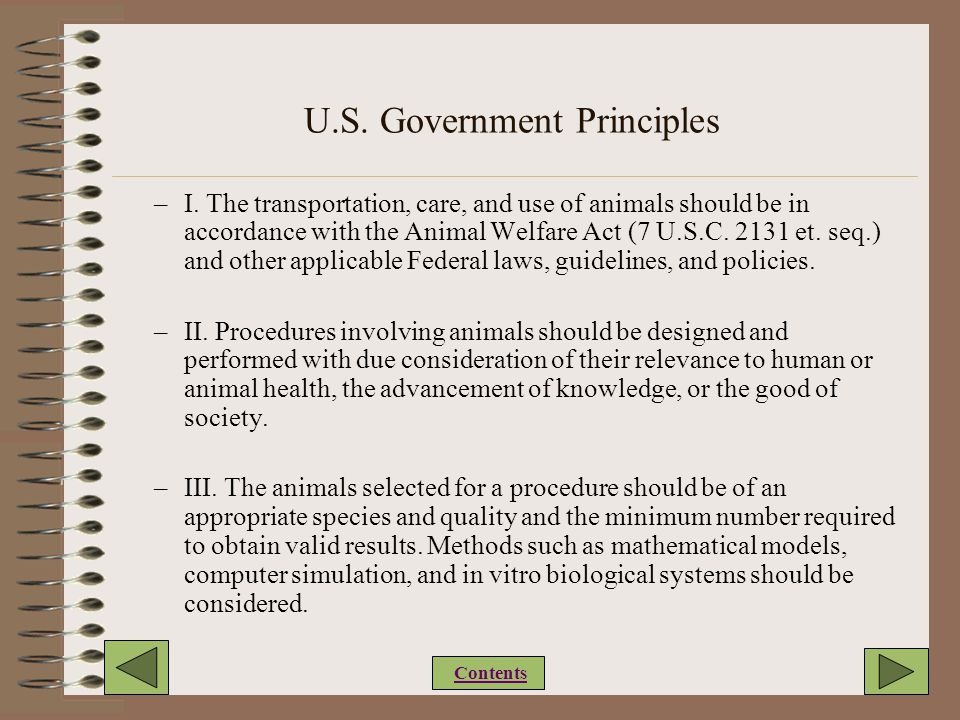 U.S. Government Principles

– I. The transportation, care, and use of animals should be in accordance with the Animal Welfare Act (7 U.S.C. 2131 et. seq.) and other applicable Federal laws, guidelines, and policies.

– II. Procedures involving animals should be designed and performed with due consideration of their relevance to human or animal health, the advancement of knowledge, or the good of society.

– III. The animals selected for a procedure should be of an appropriate species and quality and the minimum number required to obtain valid results. Methods such as mathematical models, computer simulation, and in vitro biological systems should be considered.

Contents